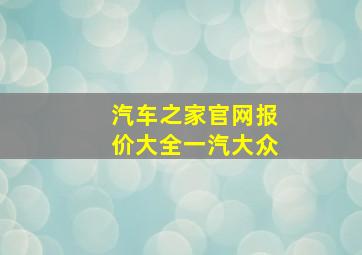 汽车之家官网报价大全一汽大众